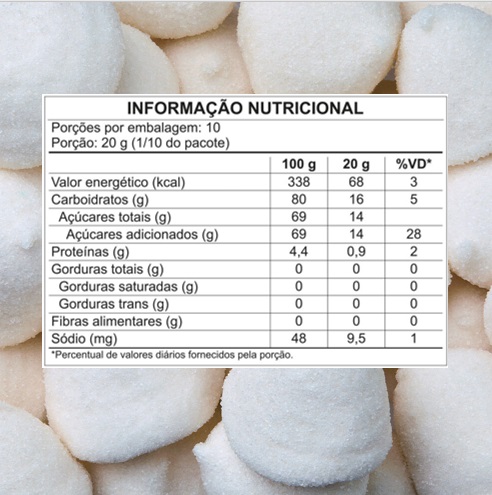 INFORMAÇÃO NUTRICIONAL

Porções por embalagem: 10
Porção: 20 g (1/10 do pacote)

|  | 100 g | 20 g | %VD* |
|---|---|---|---|
| Valor energético (kcal) | 338 | 68 | 3 |
| Carboidratos (g) | 80 | 16 | 5 |
| Açúcares totais (g) | 69 | 14 |  |
| Açúcares adicionados (g) | 69 | 14 | 28 |
| Proteínas (g) | 4,4 | 0,9 | 2 |
| Gorduras totais (g) | 0 | 0 | 0 |
| Gorduras saturadas (g) | 0 | 0 | 0 |
| Gorduras trans (g) | 0 | 0 | 0 |
| Fibras alimentares (g) | 0 | 0 | 0 |
| Sódio (mg) | 48 | 9,5 | 1 |

*Percentual de valores diários fornecidos pela porção.